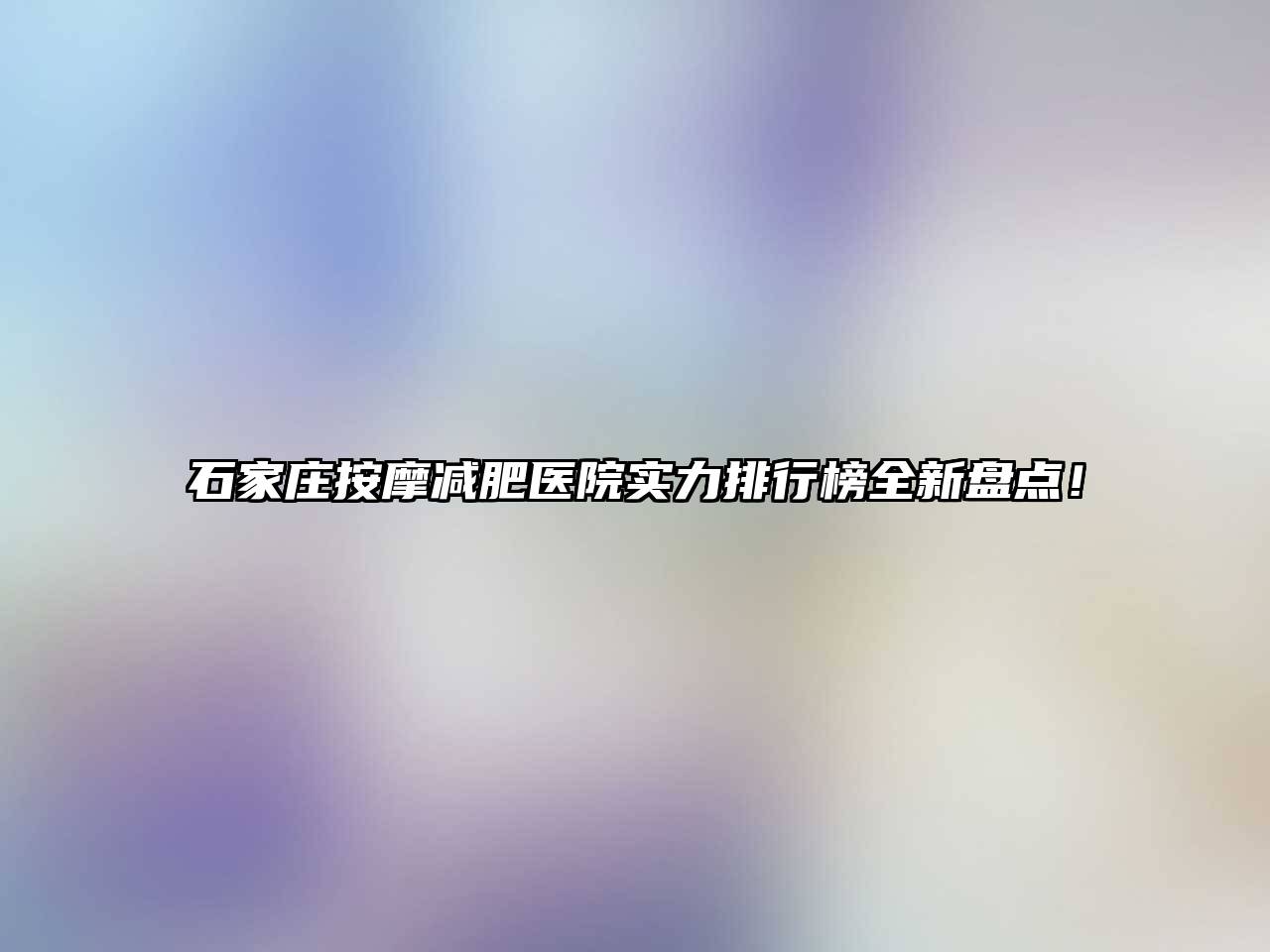 石家庄按摩减肥医院实力排行榜全新盘点！